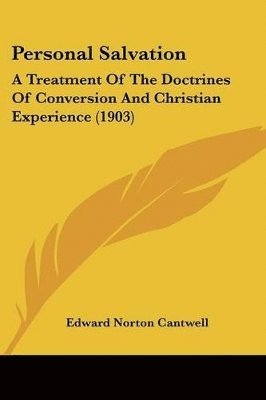 Personal Salvation

A Treatment Of The Doctrines Of Conversion And Christian Experience (1903)

Edward Norton Cantwell